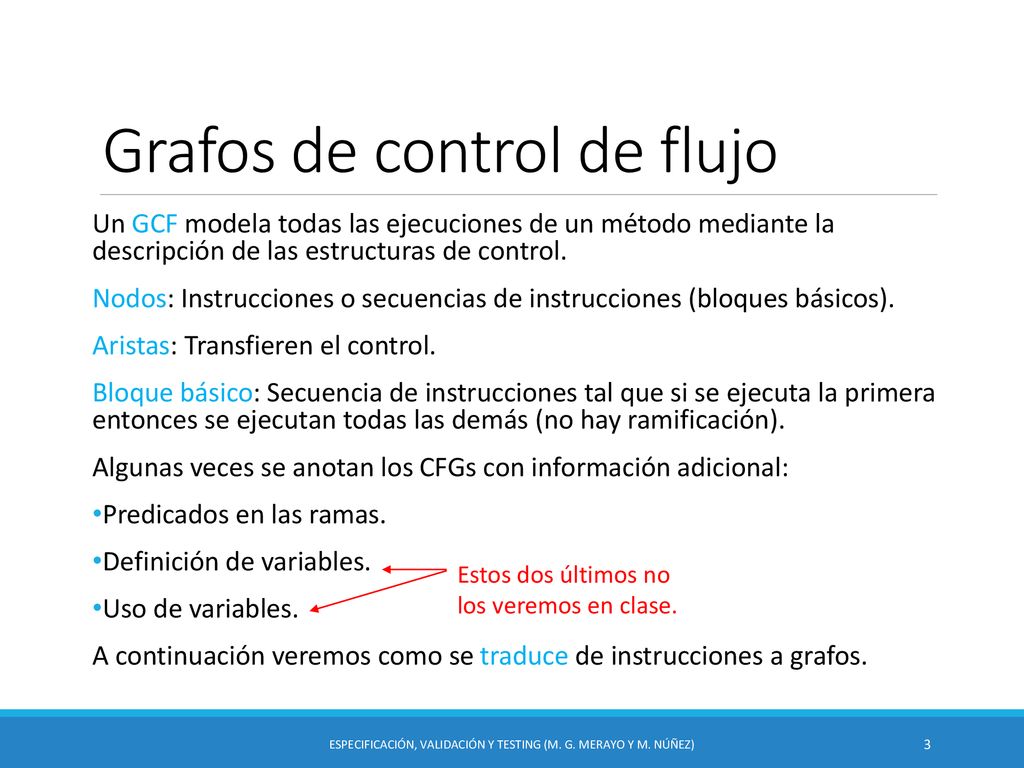 Grafos de control de flujo

Un GCF modela todas las ejecuciones de un método mediante la descripción de las estructuras de control.

Nodos: Instrucciones o secuencias de instrucciones (bloques básicos).

Aristas: Transfieren el control.

Bloque básico: Secuencia de instrucciones tal que si se ejecuta la primera entonces se ejecutan todas las demás (no hay ramificación).

Algunas veces se anotan los CFGs con información adicional:

•Predicados en las ramas.

•Definición de variables.

•Uso de variables.

Estos dos últimos no los veremos en clase.

A continuación veremos como se traduce de instrucciones a grafos.

ESPECIFICACIÓN, VALIDACIÓN Y TESTING (M. G. MERAYO Y M. NÚÑEZ)

3